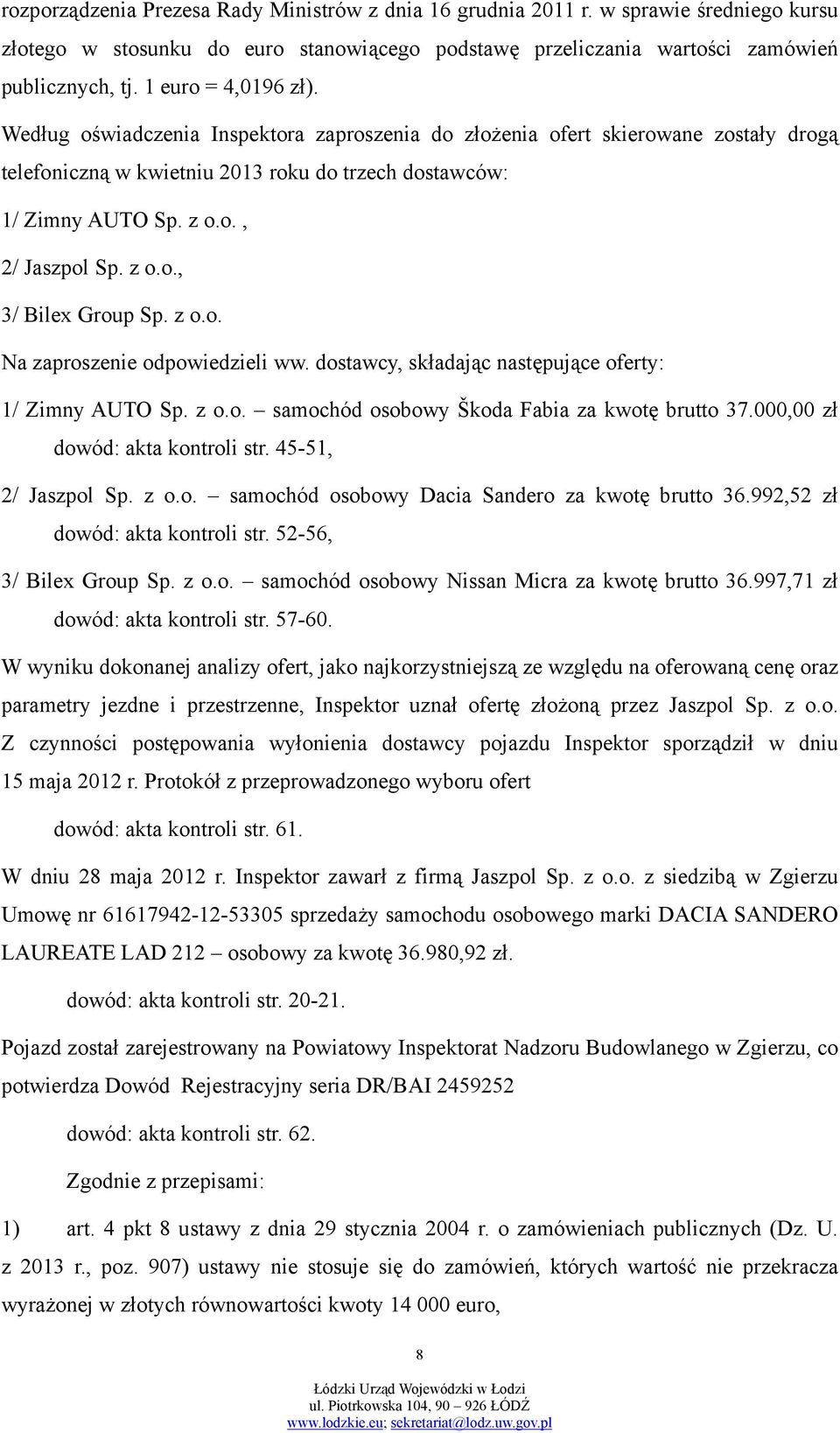 rozporządzenia Prezesa Rady Ministrów z dnia 16 grudnia 2011 r. w sprawie średniego kursu złotego w stosunku do euro stanowiącego podstawę przeliczania wartości zamówień publicznych, tj. 1 euro = 4,0196 zł).

Według oświadczenia Inspektora zaproszenia do złożenia ofert skierowane zostały drogą telefoniczną w kwietniu 2013 roku do trzech dostawców:

1/ Zimny AUTO Sp. z o.o. ,

2/ Jaszpol Sp. z o.o.,

3/ Bilex Group Sp. z o.o.

Na zaproszenie odpowiedzieli ww. dostawcy, składając następujące oferty:

1/ Zimny AUTO Sp. z o.o. – samochód osobowy Škoda Fabia za kwotę brutto 37.000,00 zł
dowód: akta kontroli str. 45-51,

2/ Jaszpol Sp. z o.o. – samochód osobowy Dacia Sandero za kwotę brutto 36.992,52 zł
dowód: akta kontroli str. 52-56,

3/ Bilex Group Sp. z o.o. – samochód osobowy Nissan Micra za kwotę brutto 36.997,71 zł
dowód: akta kontroli str. 57-60.

W wyniku dokonanej analizy ofert, jako najkorzystniejszą ze względu na oferowaną cenę oraz parametry jezdne i przestrzenne, Inspektor uznał ofertę złożoną przez Jaszpol Sp. z o.o. Z czynności postępowania wyłonienia dostawcy pojazdu Inspektor sporządził w dniu 15 maja 2012 r. Protokół z przeprowadzonego wyboru ofert

dowód: akta kontroli str. 61.

W dniu 28 maja 2012 r. Inspektor zawarł z firmą Jaszpol Sp. z o.o. z siedzibą w Zgierzu Umowę nr 61617942-12-53305 sprzedaży samochodu osobowego marki DACIA SANDERO LAUREATE LAD 212 – osobowy za kwotę 36.980,92 zł.

dowód: akta kontroli str. 20-21.

Pojazd został zarejestrowany na Powiatowy Inspektorat Nadzoru Budowlanego w Zgierzu, co potwierdza Dowód Rejestracyjny seria DR/BAI 2459252

dowód: akta kontroli str. 62.

Zgodnie z przepisami:

1) art. 4 pkt 8 ustawy z dnia 29 stycznia 2004 r. o zamówieniach publicznych (Dz. U. z 2013 r., poz. 907) ustawy nie stosuje się do zamówień, których wartość nie przekracza wyrażonej w złotych równowartości kwoty 14 000 euro,

8

Łódzki Urząd Wojewódzki w Łodzi
ul. Piotrkowska 104, 90 – 926 ŁÓDŹ
www.lodzkie.eu; sekretariat@lodz.uw.gov.pl